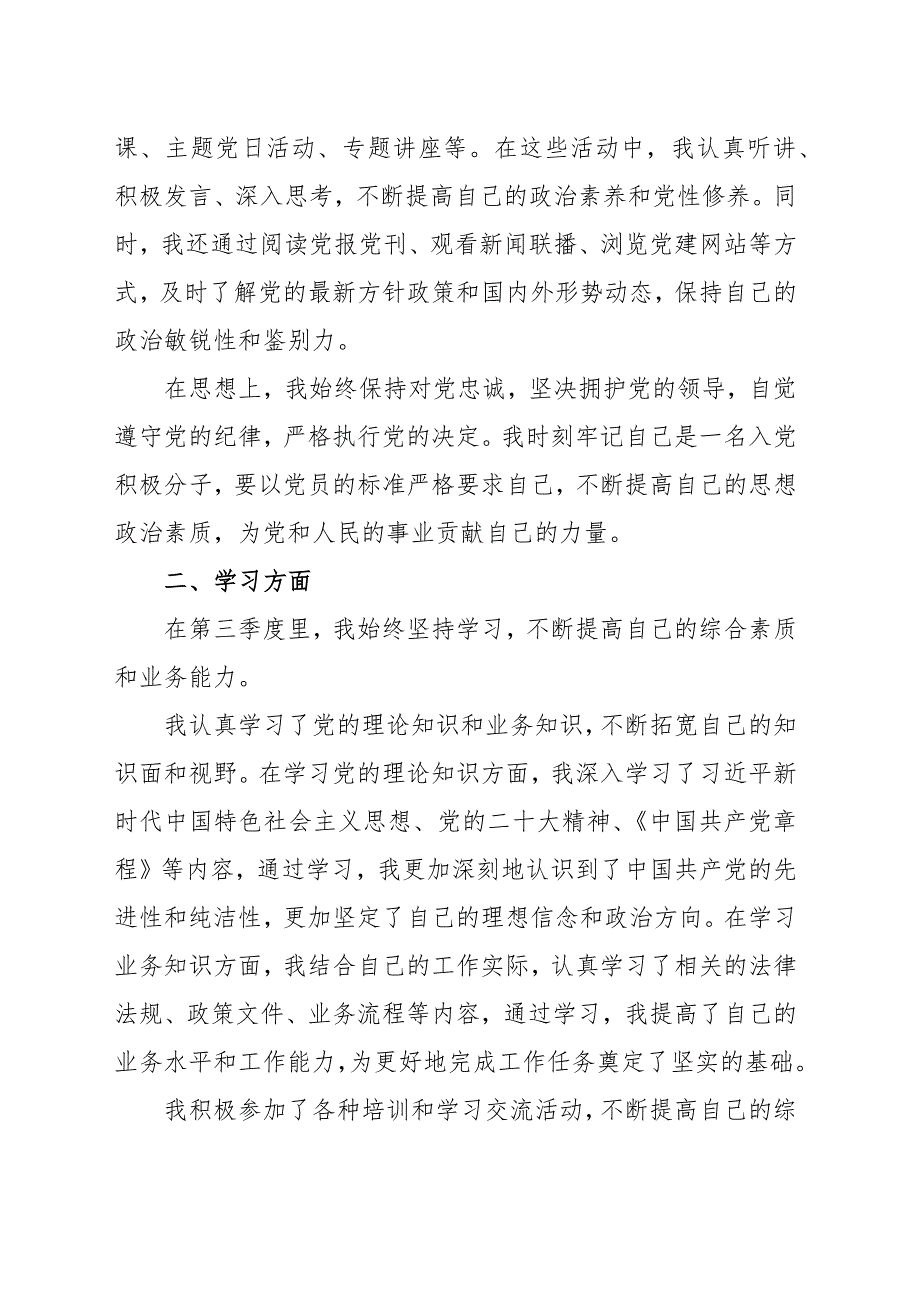 课、主题党日活动、专题讲座等。在这些活动中，我认真听讲、积极发言、深入思考，不断提高自己的政治素养和党性修养。同时，我还通过阅读党报党刊、观看新闻联播、浏览党建网站等方式，及时了解党的最新方针政策和国内外形势动态，保持自己的政治敏锐性和鉴别力。

在思想上，我始终保持对党忠诚，坚决拥护党的领导，自觉遵守党的纪律，严格执行党的决定。我时刻牢记自己是一名入党积极分子，要以党员的标准严格要求自己，不断提高自己的思想政治素质，为党和人民的事业贡献自己的力量。

二、学习方面

在第三季度里，我始终坚持学习，不断提高自己的综合素质和业务能力。

我认真学习了党的理论知识和业务知识，不断拓宽自己的知识面和视野。在学习党的理论知识方面，我深入学习了习近平新时代中国特色社会主义思想、党的二十大精神、《中国共产党章程》等内容，通过学习，我更加深刻地认识到了中国共产党的先进性和纯洁性，更加坚定了自己的理想信念和政治方向。在学习业务知识方面，我结合自己的工作实际，认真学习了相关的法律法规、政策文件、业务流程等内容，通过学习，我提高了自己的业务水平和工作能力，为更好地完成工作任务奠定了坚实的基础。

我积极参加了各种培训和学习交流活动，不断提高自己的综